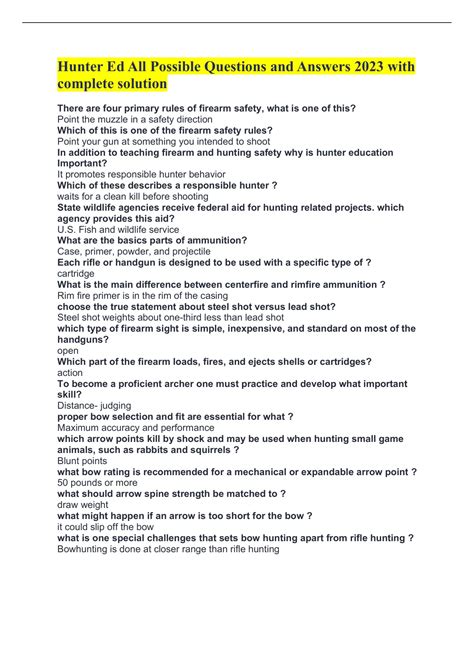 Hunter Ed All Possible Questions and Answers 2023 with complete solution

There are four primary rules of firearm safety, what is one of this?
Point the muzzle in a safety direction
Which of this is one of the firearm safety rules?
Point your gun at something you intended to shoot
In addition to teaching firearm and hunting safety why is hunter education Important?
It promotes responsible hunter behavior
Which of these describes a responsible hunter ?
waits for a clean kill before shooting
State wildlife agencies receive federal aid for hunting related projects. which agency provides this aid?
U.S. Fish and wildlife service
What are the basics parts of ammunition?
Case, primer, powder, and projectile
Each rifle or handgun is designed to be used with a specific type of ?
cartridge
What is the main difference between centerfire and rimfire ammunition ?
Rim fire primer is in the rim of the casing
choose the true statement about steel shot versus lead shot?
Steel shot weights about one-third less than lead shot
which type of firearm sight is simple, inexpensive, and standard on most of the handguns?
open
Which part of the firearm loads, fires, and ejects shells or cartridges?
action
To become a proficient archer one must practice and develop what important skill?
Distance- judging
proper bow selection and fit are essential for what ?
Maximum accuracy and performance
which arrow points kill by shock and may be used when hunting small game animals, such as rabbits and squirrels ?
Blunt points
what bow rating is recommended for a mechanical or expandable arrow point ?
50 pounds or more
what should arrow spine strength be matched to ?
draw weight
what might happen if an arrow is too short for the bow ?
it could slip off the bow
what is one special challenges that sets bow hunting apart from rifle hunting ?
Bowhunting is done at closer range than rifle hunting